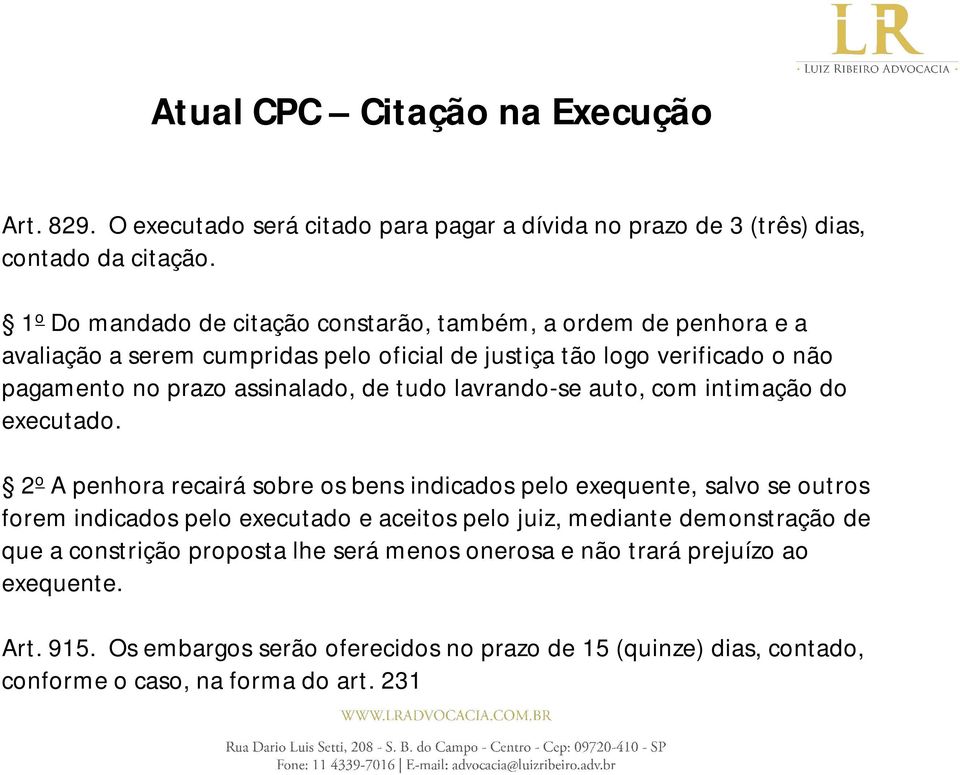 LR
LUIZ RIBEIRO ADVOCACIA

Atual CPC – Citação na Execução

Art. 829. O executado será citado para pagar a dívida no prazo de 3 (três) dias, contado da citação.

§ 1º Do mandado de citação constarão, também, a ordem de penhora e a avaliação a serem cumpridas pelo oficial de justiça tão logo verificado o não pagamento no prazo assinalado, de tudo lavrando-se auto, com intimação do executado.

§ 2º A penhora recairá sobre os bens indicados pelo exequente, salvo se outros forem indicados pelo executado e aceitos pelo juiz, mediante demonstração de que a constrição proposta lhe será menos onerosa e não trará prejuízo ao exequente.

Art. 915. Os embargos serão oferecidos no prazo de 15 (quinze) dias, contado, conforme o caso, na forma do art. 231

WWW.LRADVOCACIA.COM.BR

Rua Dario Luis Setti, 208 - S. B. do Campo - Centro - Cep: 09720-410 - SP
Fone: 11 4339-7016 | E-mail: advocacia@luizribeiro.adv.br